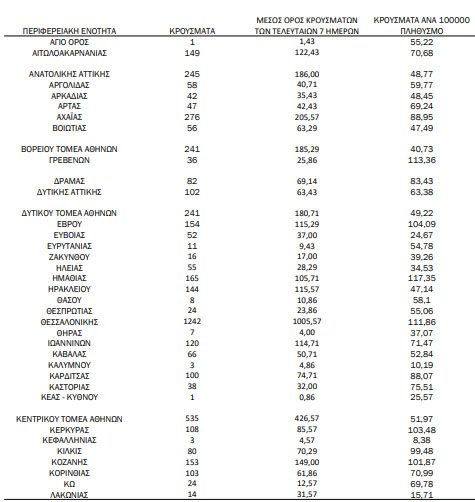 | ΠΕΡΙΦΕΡΕΙΑΚΗ ΕΝΟΤΗΤΑ | ΚΡΟΥΣΜΑΤΑ | ΜΕΣΟΣ ΟΡΟΣ ΚΡΟΥΣΜΑΤΩΝ ΤΩΝ ΤΕΛΕΥΤΑΙΩΝ 7 ΗΜΕΡΩΝ | ΚΡΟΥΣΜΑΤΑ ΑΝΑ 100000 ΠΛΗΘΥΣΜΟ |
|---|---|---|---|
| ΑΓΙΟ ΟΡΟΣ | 1 | 1,43 | 55,22 |
| ΑΙΤΩΛΟΑΚΑΡΝΑΝΙΑΣ | 149 | 122,43 | 70,68 |
| ΑΝΑΤΟΛΙΚΗΣ ΑΤΤΙΚΗΣ | 245 | 186,00 | 48,77 |
| ΑΡΓΟΛΙΔΑΣ | 58 | 40,71 | 59,77 |
| ΑΡΚΑΔΙΑΣ | 42 | 35,43 | 48,45 |
| ΑΡΤΑΣ | 47 | 42,43 | 69,24 |
| ΑΧΑΪΑΣ | 276 | 205,57 | 88,95 |
| ΒΟΙΩΤΙΑΣ | 56 | 63,29 | 47,49 |
| ΒΟΡΕΙΟΥ ΤΟΜΕΑ ΑΘΗΝΩΝ | 241 | 185,29 | 40,73 |
| ΓΡΕΒΕΝΩΝ | 36 | 25,86 | 113,36 |
| ΔΡΑΜΑΣ | 82 | 69,14 | 83,43 |
| ΔΥΤΙΚΗΣ ΑΤΤΙΚΗΣ | 102 | 63,43 | 63,38 |
| ΔΥΤΙΚΟΥ ΤΟΜΕΑ ΑΘΗΝΩΝ | 241 | 180,71 | 49,22 |
| ΕΒΡΟΥ | 154 | 115,29 | 104,09 |
| ΕΥΒΟΙΑΣ | 52 | 37,00 | 24,67 |
| ΕΥΡΥΤΑΝΙΑΣ | 11 | 9,43 | 54,78 |
| ΖΑΚΥΝΘΟΥ | 16 | 17,00 | 39,26 |
| ΗΛΕΙΑΣ | 55 | 28,29 | 34,53 |
| ΗΜΑΘΙΑΣ | 165 | 105,71 | 117,35 |
| ΗΡΑΚΛΕΙΟΥ | 144 | 115,57 | 47,14 |
| ΘΑΣΟΥ | 8 | 10,86 | 58,1 |
| ΘΕΣΠΡΩΤΙΑΣ | 24 | 23,86 | 55,06 |
| ΘΕΣΣΑΛΟΝΙΚΗΣ | 1242 | 1005,57 | 111,86 |
| ΘΗΡΑΣ | 7 | 4,00 | 37,07 |
| ΙΩΑΝΝΙΝΩΝ | 120 | 114,71 | 71,47 |
| ΚΑΒΑΛΑΣ | 66 | 50,71 | 52,84 |
| ΚΑΛΥΜΝΟΥ | 3 | 4,86 | 10,19 |
| ΚΑΡΔΙΤΣΑΣ | 100 | 74,71 | 88,07 |
| ΚΑΣΤΟΡΙΑΣ | 38 | 32,00 | 75,51 |
| ΚΕΑΣ - ΚΥΘΝΟΥ | 1 | 0,86 | 25,57 |
| ΚΕΝΤΡΙΚΟΥ ΤΟΜΕΑ ΑΘΗΝΩΝ | 535 | 426,57 | 51,97 |
| ΚΕΡΚΥΡΑΣ | 108 | 85,57 | 103,48 |
| ΚΕΦΑΛΛΗΝΙΑΣ | 3 | 4,57 | 8,38 |
| ΚΙΛΚΙΣ | 80 | 70,29 | 99,48 |
| ΚΟΖΑΝΗΣ | 153 | 149,00 | 101,87 |
| ΚΟΡΙΝΘΙΑΣ | 103 | 61,86 | 70,99 |
| ΚΩ | 24 | 12,57 | 69,78 |
| ΛΑΚΩΝΙΑΣ | 14 | 31,57 | 15,71 |